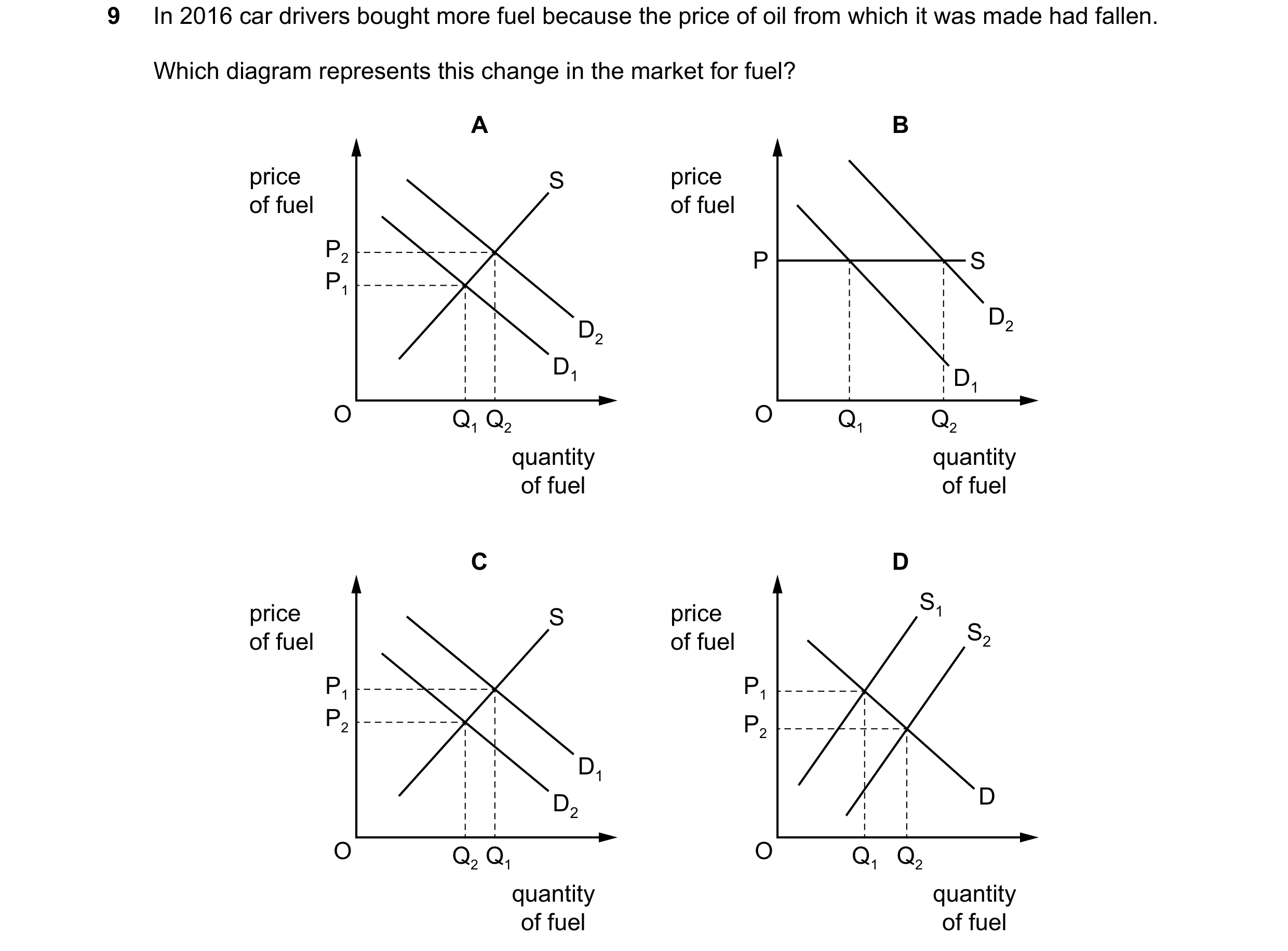 9 In 2016 car drivers bought more fuel because the price of oil from which it was made had fallen.

Which diagram represents this change in the market for fuel?

A

price of fuel

S

$P_2$
$P_1$

$D_2$
$D_1$

O $Q_1$ $Q_2$

quantity of fuel

B

price of fuel

P S

$D_2$
$D_1$

O $Q_1$ $Q_2$

quantity of fuel

C

price of fuel

S

$P_1$
$P_2$

$D_1$
$D_2$

O $Q_2$ $Q_1$

quantity of fuel

D

price of fuel

$S_1$
$S_2$

$P_1$
$P_2$

D

O $Q_1$ $Q_2$

quantity of fuel